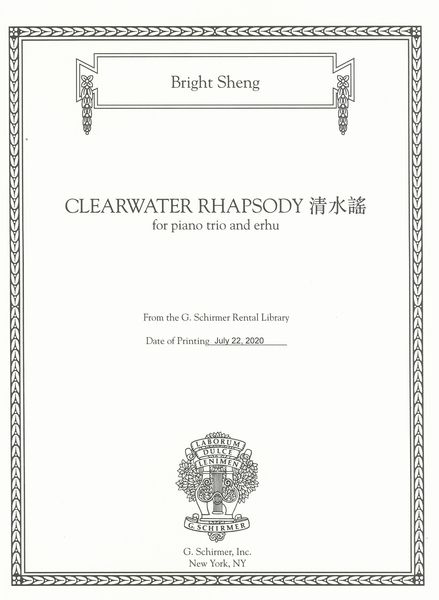 Bright Sheng

CLEARWATER RHAPSODY 清水謠
for piano trio and erhu

From the G. Schirmer Rental Library

Date of Printing July 22, 2020

LABORUM
DULCE
LENIMEN

G. SCHIRMER

G. Schirmer, Inc.
New York, NY